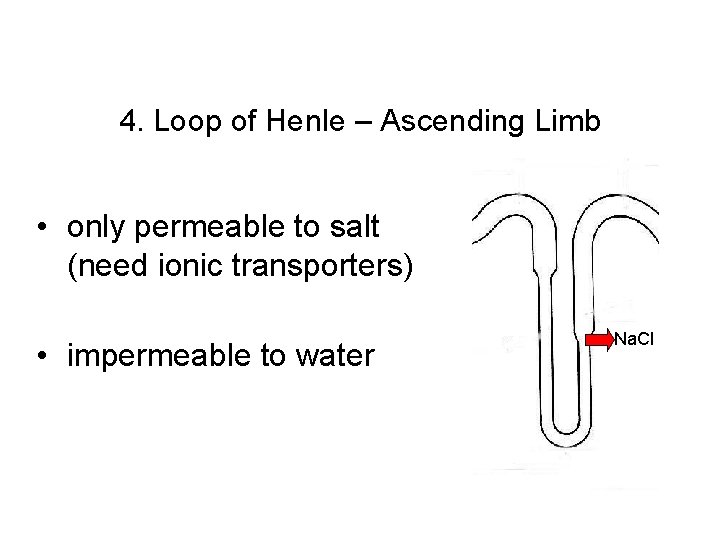 4. Loop of Henle – Ascending Limb

• only permeable to salt (need ionic transporters)

• impermeable to water

NaCl